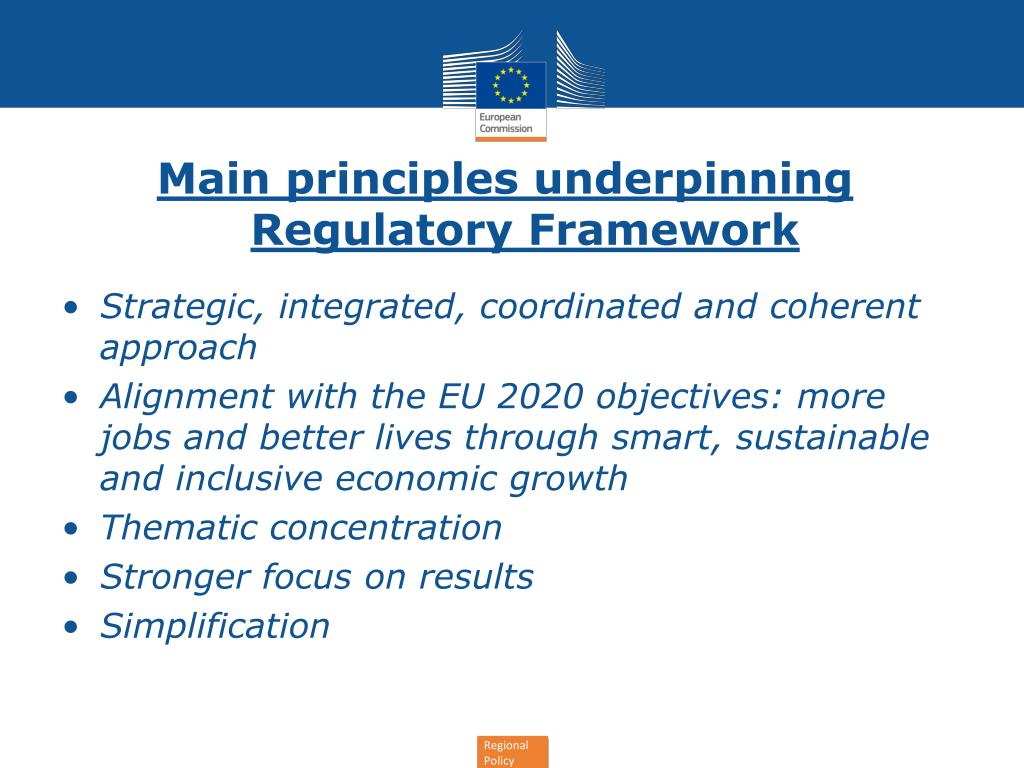 European Commission

Main principles underpinning Regulatory Framework

• Strategic, integrated, coordinated and coherent approach
• Alignment with the EU 2020 objectives: more jobs and better lives through smart, sustainable and inclusive economic growth
• Thematic concentration
• Stronger focus on results
• Simplification

Regional Policy